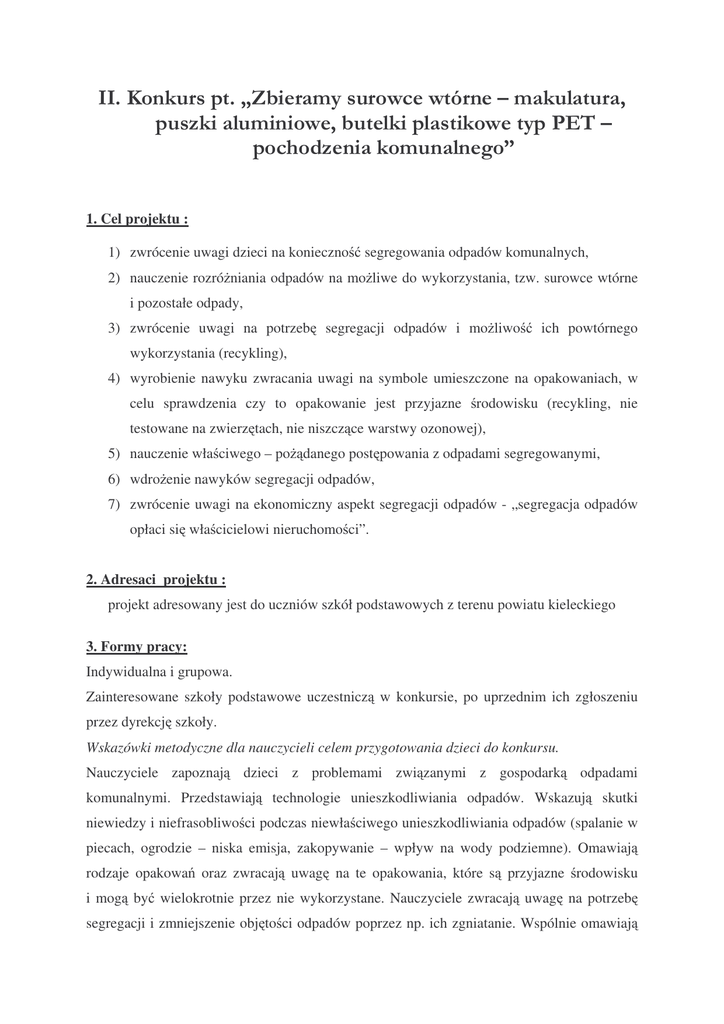 II. Konkurs pt. „Zbieramy surowce wtórne – makulatura, puszki aluminiowe, butelki plastikowe typ PET – pochodzenia komunalnego”

1. Cel projektu :

1) zwrócenie uwagi dzieci na konieczność segregowania odpadów komunalnych,
2) nauczenie rozróżniania odpadów na możliwe do wykorzystania, tzw. surowce wtórne i pozostałe odpady,
3) zwrócenie uwagi na potrzebę segregacji odpadów i możliwość ich powtórnego wykorzystania (recykling),
4) wyrobienie nawyku zwracania uwagi na symbole umieszczone na opakowaniach, w celu sprawdzenia czy to opakowanie jest przyjazne środowisku (recykling, nie testowane na zwierzętach, nie niszczące warstwy ozonowej),
5) nauczenie właściwego – pożądanego postępowania z odpadami segregowanymi,
6) wdrożenie nawyków segregacji odpadów,
7) zwrócenie uwagi na ekonomiczny aspekt segregacji odpadów - „segregacja odpadów opłaci się właścicielowi nieruchomości”.

2. Adresaci projektu :
projekt adresowany jest do uczniów szkół podstawowych z terenu powiatu kieleckiego

3. Formy pracy:
Indywidualna i grupowa.
Zainteresowane szkoły podstawowe uczestniczą w konkursie, po uprzednim ich zgłoszeniu przez dyrekcję szkoły.
Wskazówki metodyczne dla nauczycieli celem przygotowania dzieci do konkursu.
Nauczyciele zapoznają dzieci z problemami związanymi z gospodarką odpadami komunalnymi. Przedstawiają technologie unieszkodliwiania odpadów. Wskazują skutki niewiedzy i niefrasobliwości podczas niewłaściwego unieszkodliwiania odpadów (spalanie w piecach, ogrodzie – niska emisja, zakopywanie – wpływ na wody podziemne). Omawiają rodzaje opakowań oraz zwracają uwagę na te opakowania, które są przyjazne środowisku i mogą być wielokrotnie przez nie wykorzystane. Nauczyciele zwracają uwagę na potrzebę segregacji i zmniejszenie objętości odpadów poprzez np. ich zgniatanie. Wspólnie omawiają